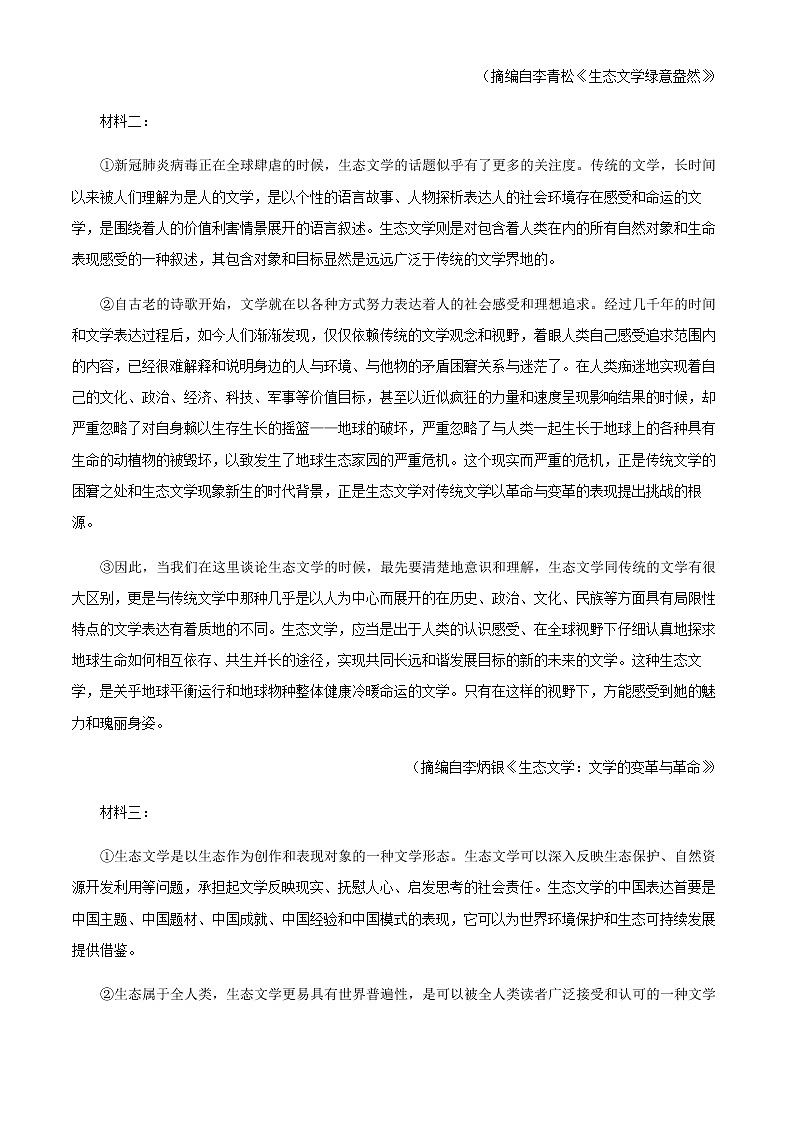 （摘编自李青松《生态文学绿意盎然》

材料二：

①新冠肺炎病毒正在全球肆虐的时候，生态文学的话题似乎有了更多的关注度。传统的文学，长时间以来被人们理解为是人的文学，是以个性的语言故事、人物探析表达人的社会环境存在感受和命运的文学，是围绕着人的价值利害情景展开的语言叙述。生态文学则是对包含着人类在内的所有自然对象和生命表现感受的一种叙述，其包含对象和目标显然是远远广泛于传统的文学界地的。

②自古老的诗歌开始，文学就在以各种方式努力表达着人的社会感受和理想追求。经过几千年的时间和文学表达过程后，如今人们渐渐发现，仅仅依赖传统的文学观念和视野，着眼人类自己感受追求范围内的内容，已经很难解释和说明身边的人与环境、与他物的矛盾困窘关系与迷茫了。在人类痴迷地实现着自己的文化、政治、经济、科技、军事等价值目标，甚至以近似疯狂的力量和速度呈现影响结果的时候，却严重忽略了对自身赖以生存生长的摇篮——地球的破坏，严重忽略了与人类一起生长于地球上的各种具有生命的动植物的被毁坏，以致发生了地球生态家园的严重危机。这个现实而严重的危机，正是传统文学的困窘之处和生态文学现象新生的时代背景，正是生态文学对传统文学以革命与变革的表现提出挑战的根源。

③因此，当我们在这里谈论生态文学的时候，最先要清楚地意识和理解，生态文学同传统的文学有很大区别，更是与传统文学中那种几乎是以人为中心而展开的在历史、政治、文化、民族等方面具有局限性特点的文学表达有着质地的不同。生态文学，应当是出于人类的认识感受、在全球视野下仔细认真地探求地球生命如何相互依存、共生并长的途径，实现共同长远和谐发展目标的新的未来的文学。这种生态文学，是关乎地球平衡运行和地球物种整体健康冷暖命运的文学。只有在这样的视野下，方能感受到她的魅力和瑰丽身姿。

（摘编自李炳银《生态文学：文学的变革与革命》

材料三：

①生态文学是以生态作为创作和表现对象的一种文学形态。生态文学可以深入反映生态保护、自然资源开发利用等问题，承担起文学反映现实、抚慰人心、启发思考的社会责任。生态文学的中国表达首要是中国主题、中国题材、中国成就、中国经验和中国模式的表现，它可以为世界环境保护和生态可持续发展提供借鉴。

②生态属于全人类，生态文学更易具有世界普遍性，是可以被全人类读者广泛接受和认可的一种文学